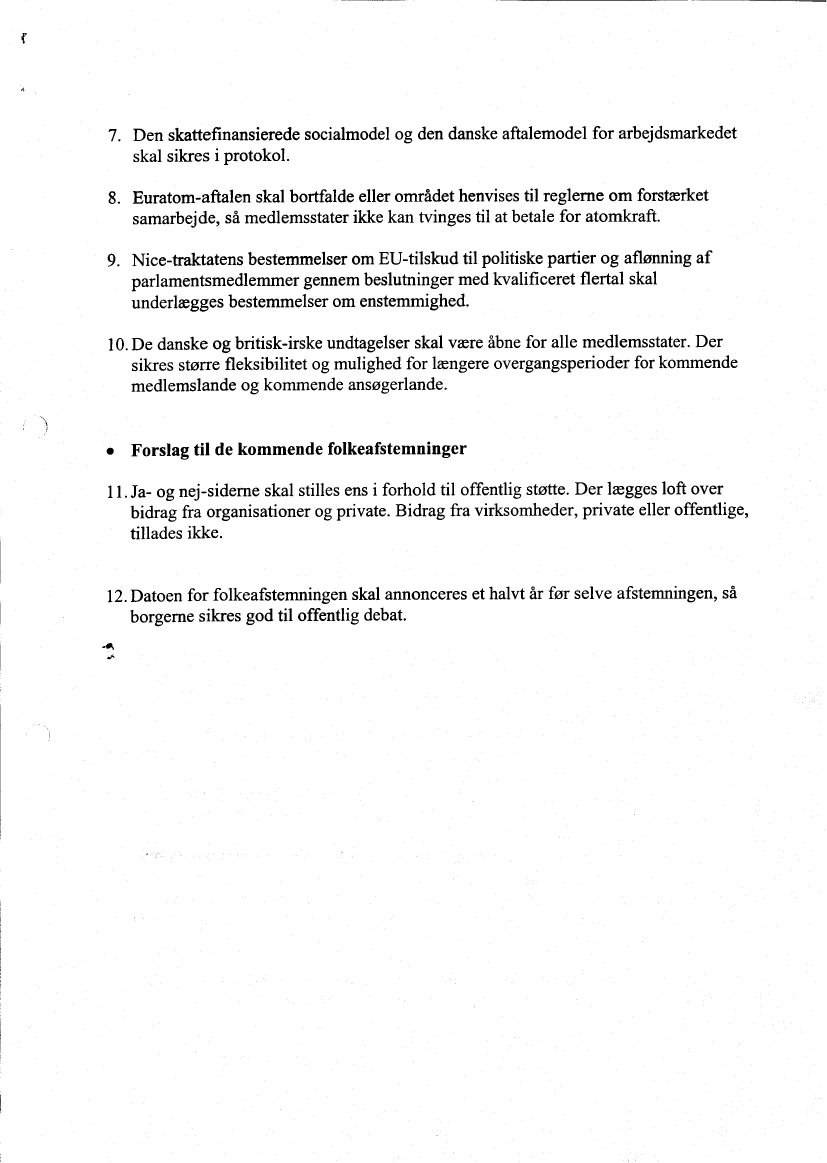 7. Den skattefinansierede socialmodel og den danske aftalemodel for arbejdsmarkedet skal sikres i protokol.

8. Euratom-aftalen skal bortfalde eller området henvises til reglerne om forstærket samarbejde, så medlemsstater ikke kan tvinges til at betale for atomkraft.

9. Nice-traktatens bestemmelser om EU-tilskud til politiske partier og aflønning af parlamentsmedlemmer gennem beslutninger med kvalificeret flertal skal underlægges bestemmelser om enstemmighed.

10. De danske og britisk-irske undtagelser skal være åbne for alle medlemsstater. Der sikres større fleksibilitet og mulighed for længere overgangsperioder for kommende medlemslande og kommende ansøgerlande.

• Forslag til de kommende folkeafstemninger

11. Ja- og nej-siderne skal stilles ens i forhold til offentlig støtte. Der lægges loft over bidrag fra organisationer og private. Bidrag fra virksomheder, private eller offentlige, tillades ikke.

12. Datoen for folkeafstemningen skal annonceres et halvt år før selve afstemningen, så borgerne sikres god til offentlig debat.